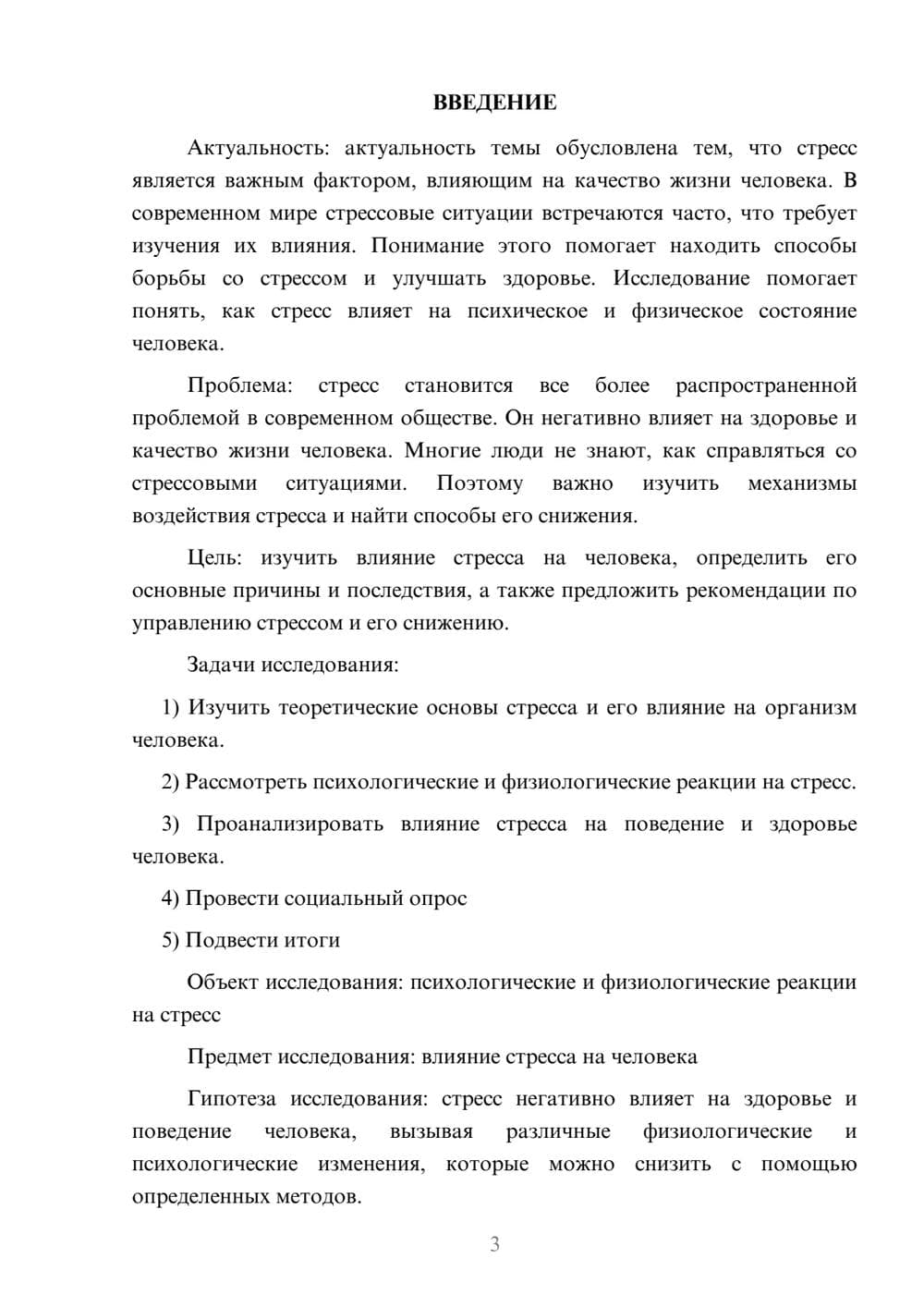 ВВЕДЕНИЕ

Актуальность: актуальность темы обусловлена тем, что стресс является важным фактором, влияющим на качество жизни человека. В современном мире стрессовые ситуации встречаются часто, что требует изучения их влияния. Понимание этого помогает находить способы борьбы со стрессом и улучшать здоровье. Исследование помогает понять, как стресс влияет на психическое и физическое состояние человека.

Проблема: стресс становится все более распространенной проблемой в современном обществе. Он негативно влияет на здоровье и качество жизни человека. Многие люди не знают, как справляться со стрессовыми ситуациями. Поэтому важно изучить механизмы воздействия стресса и найти способы его снижения.

Цель: изучить влияние стресса на человека, определить его основные причины и последствия, а также предложить рекомендации по управлению стрессом и его снижению.

Задачи исследования:

1) Изучить теоретические основы стресса и его влияние на организм человека.

2) Рассмотреть психологические и физиологические реакции на стресс.

3) Проанализировать влияние стресса на поведение и здоровье человека.

4) Провести социальный опрос

5) Подвести итоги

Объект исследования: психологические и физиологические реакции на стресс

Предмет исследования: влияние стресса на человека

Гипотеза исследования: стресс негативно влияет на здоровье и поведение человека, вызывая различные физиологические и психологические изменения, которые можно снизить с помощью определенных методов.

3